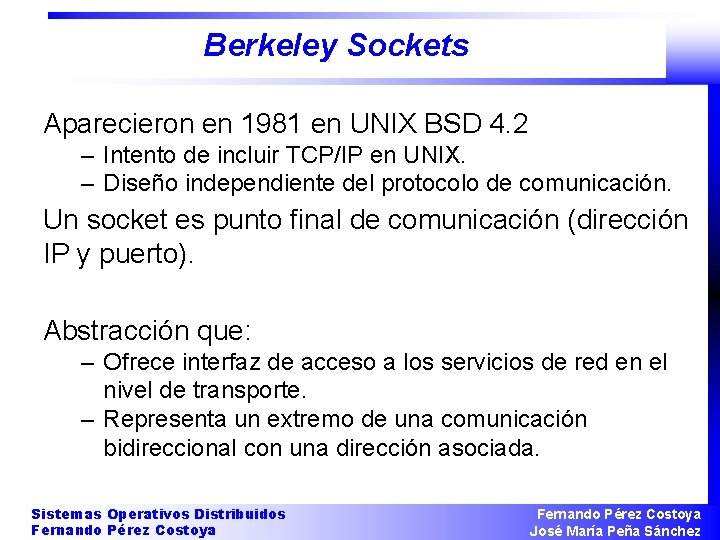 Berkeley Sockets

Aparecieron en 1981 en UNIX BSD 4.2
– Intento de incluir TCP/IP en UNIX.
– Diseño independiente del protocolo de comunicación.

Un socket es punto final de comunicación (dirección IP y puerto).

Abstracción que:
– Ofrece interfaz de acceso a los servicios de red en el nivel de transporte.
– Representa un extremo de una comunicación bidireccional con una dirección asociada.

Sistemas Operativos Distribuidos
Fernando Pérez Costoya

Fernando Pérez Costoya
José María Peña Sánchez